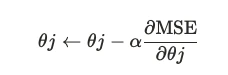 $\theta j \leftarrow \theta j - \alpha \frac{\partial \mathrm{MSE}}{\partial \theta j}$